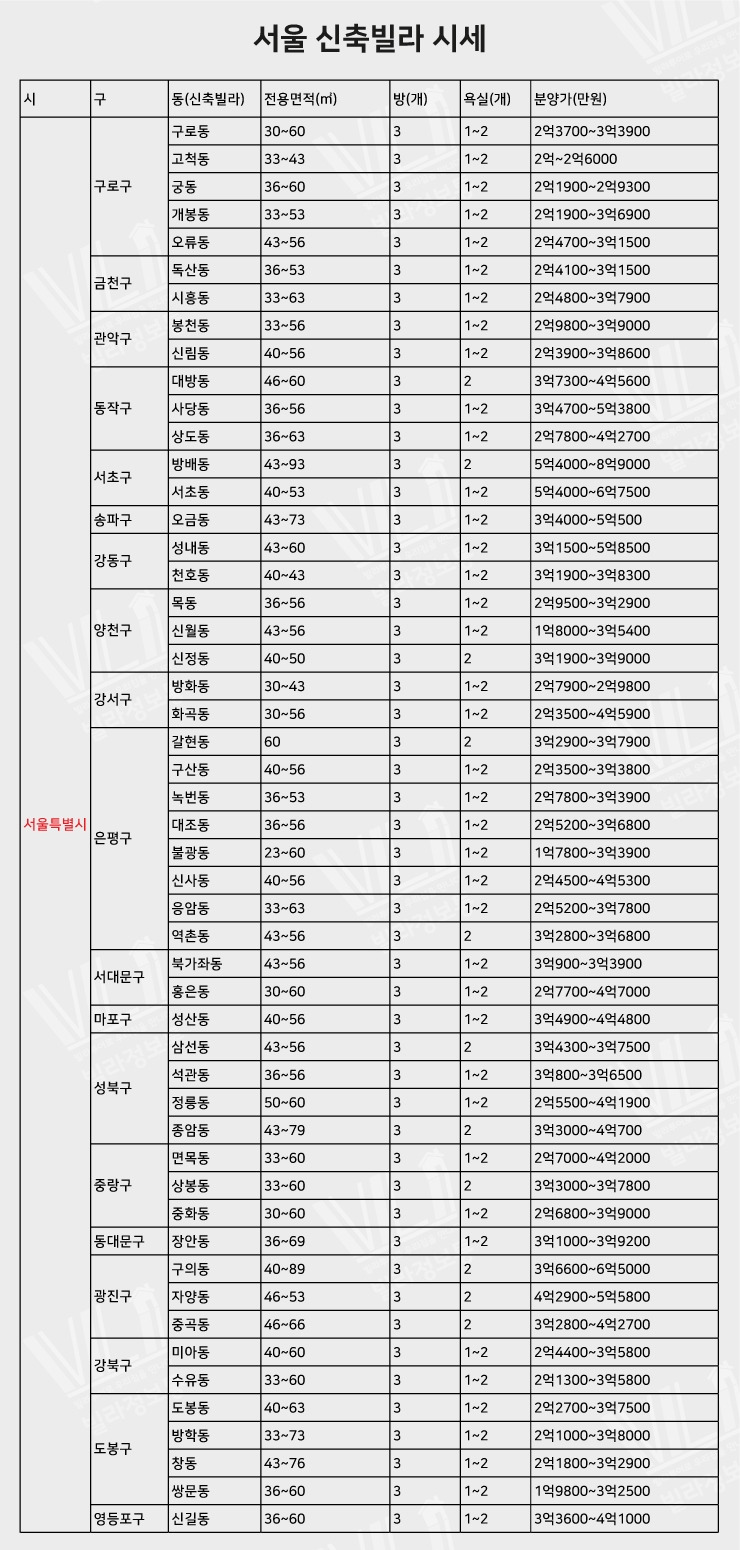 서울 신축빌라 시세

| 시 | 구 | 동(신축빌라) | 전용면적(㎡) | 방(개) | 욕실(개) | 분양가(만원) |
|---|---|---|---|---|---|---|
| 서울특별시 | 구로구 | 구로동 | 30~60 | 3 | 1~2 | 2억3700~3억3900 |
| | | 고척동 | 33~43 | 3 | 1~2 | 2억~2억6000 |
| | | 궁동 | 36~60 | 3 | 1~2 | 2억1900~2억9300 |
| | | 개봉동 | 33~53 | 3 | 1~2 | 2억1900~3억6900 |
| | | 오류동 | 43~56 | 3 | 1~2 | 2억4700~3억1500 |
| | 금천구 | 독산동 | 36~53 | 3 | 1~2 | 2억4100~3억1500 |
| | | 시흥동 | 33~63 | 3 | 1~2 | 2억4800~3억7900 |
| | 관악구 | 봉천동 | 33~56 | 3 | 1~2 | 2억9800~3억9000 |
| | | 신림동 | 40~56 | 3 | 1~2 | 2억3900~3억8600 |
| | 동작구 | 대방동 | 46~60 | 3 | 2 | 3억7300~4억5600 |
| | | 사당동 | 36~56 | 3 | 1~2 | 3억4700~5억3800 |
| | | 상도동 | 36~63 | 3 | 1~2 | 2억7800~4억2700 |
| | 서초구 | 방배동 | 43~93 | 3 | 2 | 5억4000~8억9000 |
| | | 서초동 | 40~53 | 3 | 1~2 | 5억4000~6억7500 |
| | 송파구 | 오금동 | 43~73 | 3 | 1~2 | 3억4000~5억500 |
| | 강동구 | 성내동 | 43~60 | 3 | 1~2 | 3억1500~5억8500 |
| | | 천호동 | 40~43 | 3 | 1~2 | 3억1900~3억8300 |
| | 양천구 | 목동 | 36~56 | 3 | 1~2 | 2억9500~3억2900 |
| | | 신월동 | 43~56 | 3 | 1~2 | 1억8000~3억5400 |
| | | 신정동 | 40~50 | 3 | 2 | 3억1900~3억9000 |
| | 강서구 | 방화동 | 30~43 | 3 | 1~2 | 2억7900~2억9800 |
| | | 화곡동 | 30~56 | 3 | 1~2 | 2억3500~4억5900 |
| | 은평구 | 갈현동 | 60 | 3 | 2 | 3억2900~3억7900 |
| | | 구산동 | 40~56 | 3 | 1~2 | 2억3500~3억3800 |
| | | 녹번동 | 36~53 | 3 | 1~2 | 2억7800~3억3900 |
| | | 대조동 | 36~56 | 3 | 1~2 | 2억5200~3억6800 |
| | | 불광동 | 23~60 | 3 | 1~2 | 1억7800~3억3900 |
| | | 신사동 | 40~56 | 3 | 1~2 | 2억4500~4억5300 |
| | | 응암동 | 33~63 | 3 | 1~2 | 2억5200~3억7800 |
| | | 역촌동 | 43~56 | 3 | 2 | 3억2800~3억6800 |
| | 서대문구 | 북가좌동 | 43~56 | 3 | 1~2 | 3억900~3억3900 |
| | | 홍은동 | 30~60 | 3 | 1~2 | 2억7700~4억7000 |
| | 마포구 | 성산동 | 40~56 | 3 | 1~2 | 3억4900~4억4800 |
| | 성북구 | 삼선동 | 43~56 | 3 | 2 | 3억4300~3억7500 |
| | | 석관동 | 36~56 | 3 | 1~2 | 3억800~3억6500 |
| | | 정릉동 | 50~60 | 3 | 1~2 | 2억5500~4억1900 |
| | | 종암동 | 43~79 | 3 | 2 | 3억3000~4억700 |
| | 중랑구 | 면목동 | 33~60 | 3 | 1~2 | 2억7000~4억2000 |
| | | 상봉동 | 33~60 | 3 | 2 | 3억3000~3억7800 |
| | | 중화동 | 30~60 | 3 | 1~2 | 2억6800~3억9000 |
| | 동대문구 | 장안동 | 36~69 | 3 | 1~2 | 3억1000~3억9200 |
| | 광진구 | 구의동 | 40~89 | 3 | 2 | 3억6600~6억5000 |
| | | 자양동 | 46~53 | 3 | 2 | 4억2900~5억5800 |
| | | 중곡동 | 46~66 | 3 | 2 | 3억2800~4억2700 |
| | 강북구 | 미아동 | 40~60 | 3 | 1~2 | 2억4400~3억5800 |
| | | 수유동 | 33~60 | 3 | 1~2 | 2억1300~3억5800 |
| | 도봉구 | 도봉동 | 40~63 | 3 | 1~2 | 2억2700~3억7500 |
| | | 방학동 | 33~73 | 3 | 1~2 | 2억1000~3억8000 |
| | | 창동 | 43~76 | 3 | 1~2 | 2억1800~3억2900 |
| | | 쌍문동 | 36~60 | 3 | 1~2 | 1억9800~3억2500 |
| | 영등포구 | 신길동 | 36~60 | 3 | 1~2 | 3억3600~4억1000 |